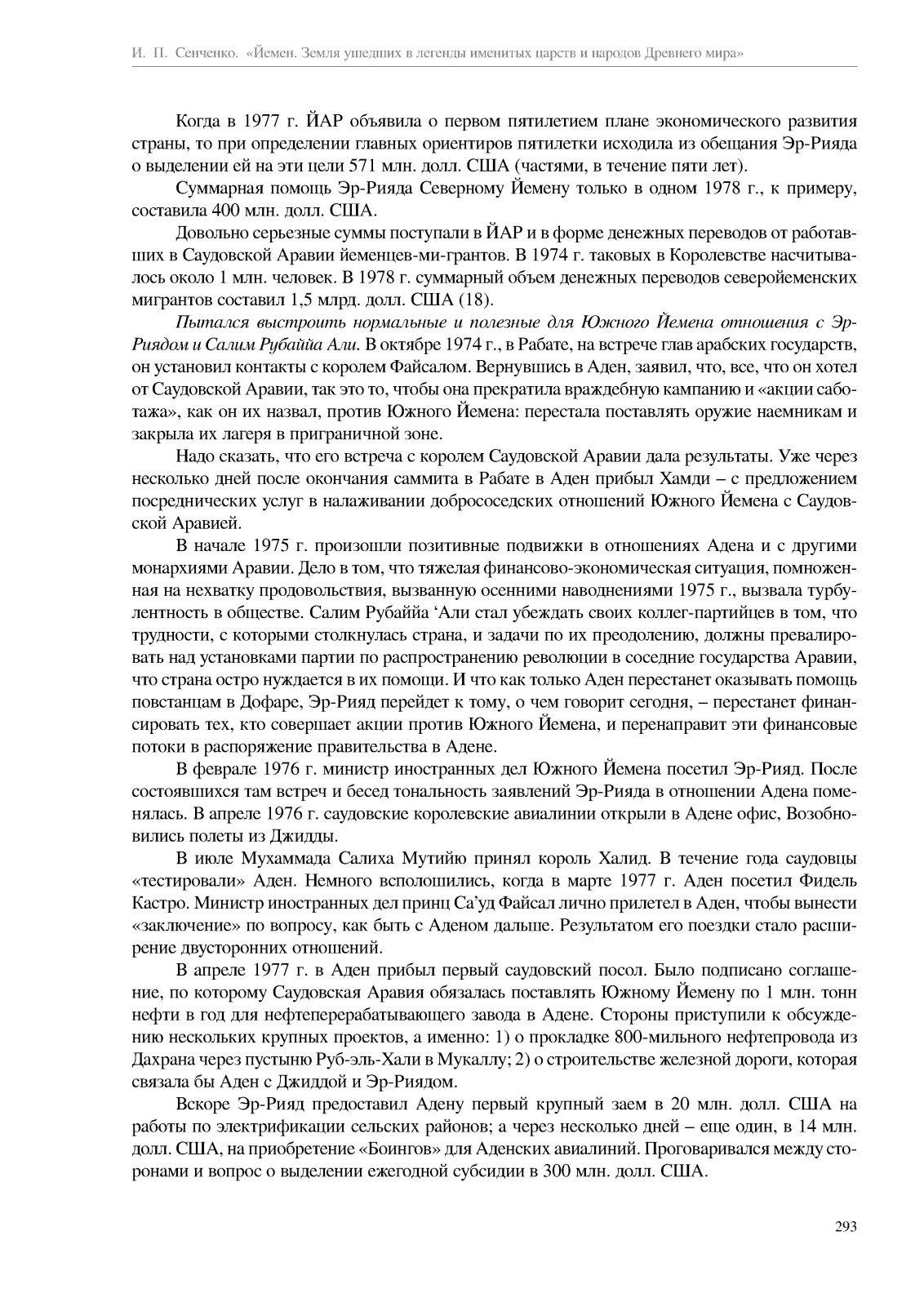 И. П. Сенченко. «Йемен. Земля ушедших в легенды именитых царств и народов Древнего мира»

Когда в 1977 г. ЙАР объявила о первом пятилетием плане экономического развития страны, то при определении главных ориентиров пятилетки исходила из обещания Эр-Рияда о выделении ей на эти цели 571 млн. долл. США (частями, в течение пяти лет).

Суммарная помощь Эр-Рияда Северному Йемену только в одном 1978 г., к примеру, составила 400 млн. долл. США.

Довольно серьезные суммы поступали в ЙАР и в форме денежных переводов от работавших в Саудовской Аравии йеменцев-ми-грантов. В 1974 г. таковых в Королевстве насчитывалось около 1 млн. человек. В 1978 г. суммарный объем денежных переводов северойеменских мигрантов составил 1,5 млрд. долл. США (18).

Пытался выстроить нормальные и полезные для Южного Йемена отношения с Эр-Риядом и Салим Рубаййа Али. В октябре 1974 г., в Рабате, на встрече глав арабских государств, он установил контакты с королем Файсалом. Вернувшись в Аден, заявил, что, все, что он хотел от Саудовской Аравии, так это то, чтобы она прекратила враждебную кампанию и «акции саботажа», как он их назвал, против Южного Йемена: перестала поставлять оружие наемникам и закрыла их лагеря в приграничной зоне.

Надо сказать, что его встреча с королем Саудовской Аравии дала результаты. Уже через несколько дней после окончания саммита в Рабате в Аден прибыл Хамди – с предложением посреднических услуг в налаживании добрососедских отношений Южного Йемена с Саудовской Аравией.

В начале 1975 г. произошли позитивные подвижки в отношениях Адена и с другими монархиями Аравии. Дело в том, что тяжелая финансово-экономическая ситуация, помноженная на нехватку продовольствия, вызванную осенними наводнениями 1975 г., вызвала турбулентность в обществе. Салим Рубаййа ‘Али стал убеждать своих коллег-партийцев в том, что трудности, с которыми столкнулась страна, и задачи по их преодолению, должны превалировать над установками партии по распространению революции в соседние государства Аравии, что страна остро нуждается в их помощи. И что как только Аден перестанет оказывать помощь повстанцам в Дофаре, Эр-Рияд перейдет к тому, о чем говорит сегодня, – перестанет финансировать тех, кто совершает акции против Южного Йемена, и перенаправит эти финансовые потоки в распоряжение правительства в Адене.

В феврале 1976 г. министр иностранных дел Южного Йемена посетил Эр-Рияд. После состоявшихся там встреч и бесед тональность заявлений Эр-Рияда в отношении Адена поменялась. В апреле 1976 г. саудовские королевские авиалинии открыли в Адене офис, Возобновились полеты из Джидды.

В июле Мухаммада Салиха Мутийю принял король Халид. В течение года саудовцы «тестировали» Аден. Немного всполошились, когда в марте 1977 г. Аден посетил Фидель Кастро. Министр иностранных дел принц Са’уд Файсал лично прилетел в Аден, чтобы вынести «заключение» по вопросу, как быть с Аденом дальше. Результатом его поездки стало расширение двусторонних отношений.

В апреле 1977 г. в Аден прибыл первый саудовский посол. Было подписано соглашение, по которому Саудовская Аравия обязалась поставлять Южному Йемену по 1 млн. тонн нефти в год для нефтеперерабатывающего завода в Адене. Стороны приступили к обсуждению нескольких крупных проектов, а именно: 1) о прокладке 800-мильного нефтепровода из Дахрана через пустыню Руб-эль-Хали в Мукаллу; 2) о строительстве железной дороги, которая связала бы Аден с Джиддой и Эр-Риядом.

Вскоре Эр-Рияд предоставил Адену первый крупный заем в 20 млн. долл. США на работы по электрификации сельских районов; а через несколько дней – еще один, в 14 млн. долл. США, на приобретение «Боингов» для Аденских авиалиний. Проговаривался между сторонами и вопрос о выделении ежегодной субсидии в 300 млн. долл. США.

293